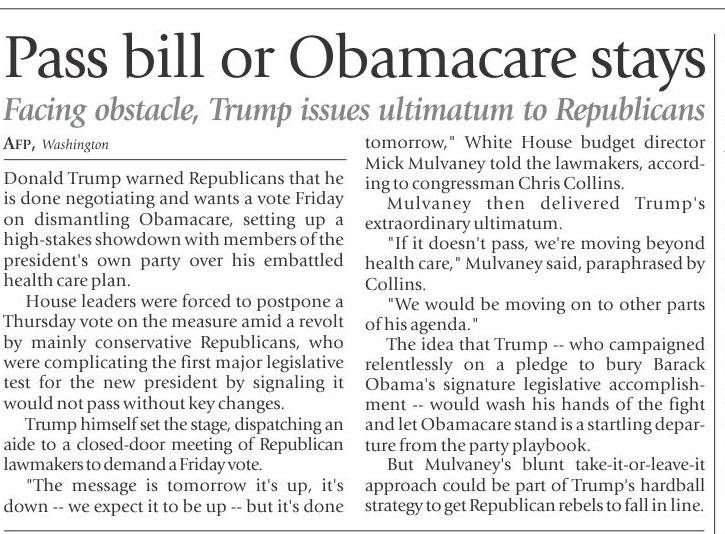 Pass bill or Obamacare stays

Facing obstacle, Trump issues ultimatum to Republicans

AFP, Washington

Donald Trump warned Republicans that he is done negotiating and wants a vote Friday on dismantling Obamacare, setting up a high-stakes showdown with members of the president's own party over his embattled health care plan.

House leaders were forced to postpone a Thursday vote on the measure amid a revolt by mainly conservative Republicans, who were complicating the first major legislative test for the new president by signaling it would not pass without key changes.

Trump himself set the stage, dispatching an aide to a closed-door meeting of Republican lawmakers to demand a Friday vote.

"The message is tomorrow it's up, it's down -- we expect it to be up -- but it's done tomorrow," White House budget director Mick Mulvaney told the lawmakers, according to congressman Chris Collins.

Mulvaney then delivered Trump's extraordinary ultimatum.

"If it doesn't pass, we're moving beyond health care," Mulvaney said, paraphrased by Collins.

"We would be moving on to other parts of his agenda."

The idea that Trump -- who campaigned relentlessly on a pledge to bury Barack Obama's signature legislative accomplishment -- would wash his hands of the fight and let Obamacare stand is a startling departure from the party playbook.

But Mulvaney's blunt take-it-or-leave-it approach could be part of Trump's hardball strategy to get Republican rebels to fall in line.